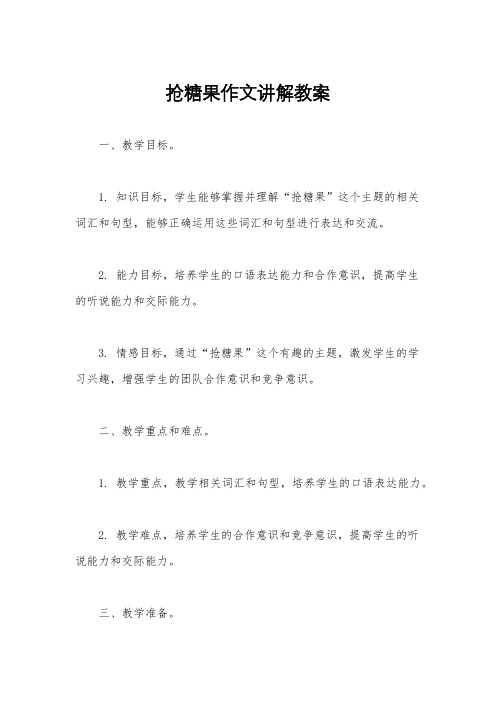 抢糖果作文讲解教案

一、教学目标。

1. 知识目标，学生能够掌握并理解“抢糖果”这个主题的相关词汇和句型，能够正确运用这些词汇和句型进行表达和交流。

2. 能力目标，培养学生的口语表达能力和合作意识，提高学生的听说能力和交际能力。

3. 情感目标，通过“抢糖果”这个有趣的主题，激发学生的学习兴趣，增强学生的团队合作意识和竞争意识。

二、教学重点和难点。

1. 教学重点，教学相关词汇和句型，培养学生的口语表达能力。

2. 教学难点，培养学生的合作意识和竞争意识，提高学生的听说能力和交际能力。

三、教学准备。